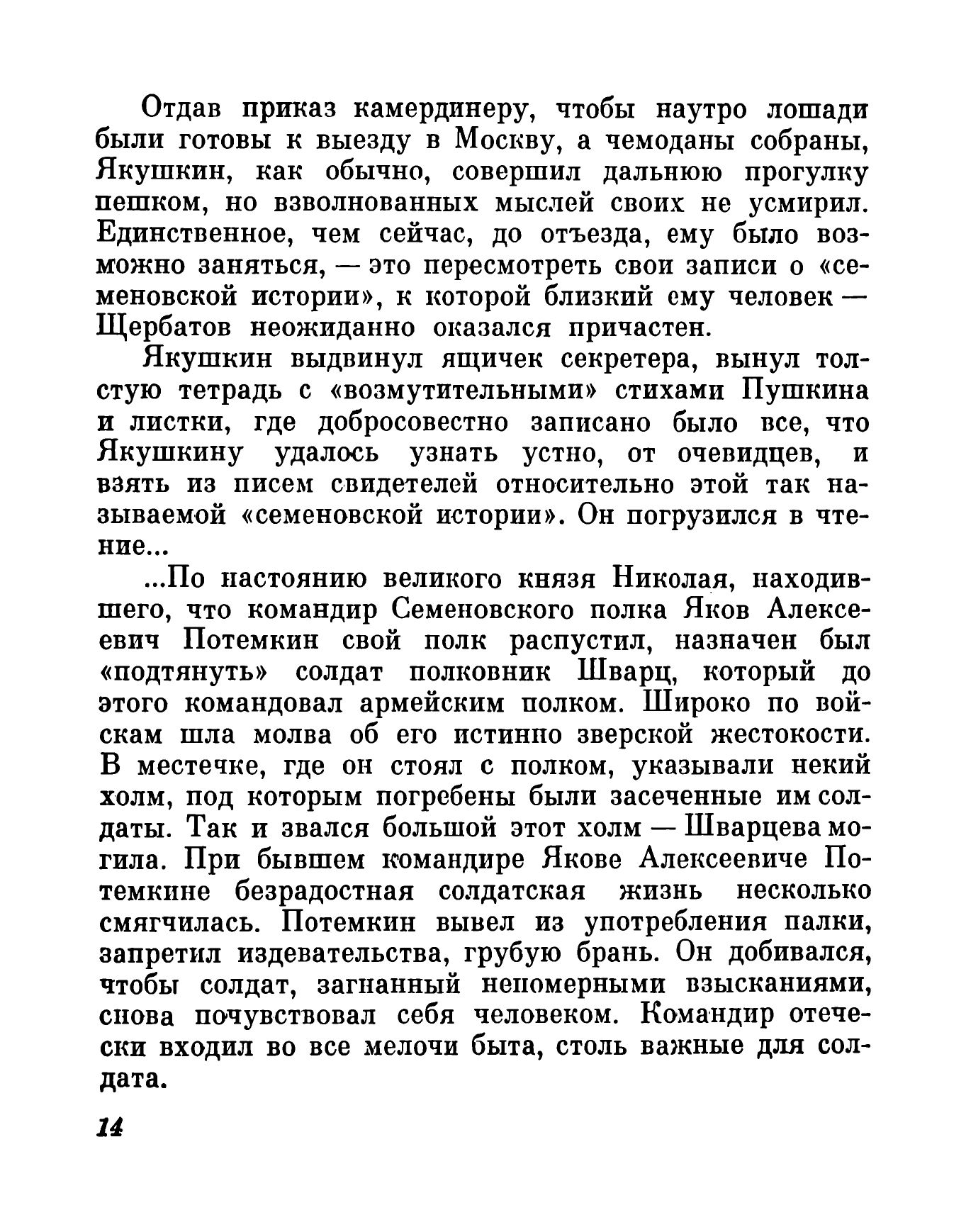 Отдав приказ камердинеру, чтобы наутро лошади были готовы к выезду в Москву, а чемоданы собраны, Якушкин, как обычно, совершил дальнюю прогулку пешком, но взволнованных мыслей своих не усмирил. Единственное, чем сейчас, до отъезда, ему было возможно заняться, — это пересмотреть свои записи о «семеновской истории», к которой близкий ему человек — Щербатов неожиданно оказался причастен.

Якушкин выдвинул ящичек секретера, вынул толстую тетрадь с «возмутительными» стихами Пушкина и листки, где добросовестно записано было все, что Якушкину удалось узнать устно, от очевидцев, и взять из писем свидетелей относительно этой так называемой «семеновской истории». Он погрузился в чтение...

...По настоянию великого князя Николая, находившего, что командир Семеновского полка Яков Алексеевич Потемкин свой полк распустил, назначен был «подтянуть» солдат полковник Шварц, который до этого командовал армейским полком. Широко по войскам шла молва об его истинно зверской жестокости. В местечке, где он стоял с полком, указывали некий холм, под которым погребены были засеченные им солдаты. Так и звался большой этот холм — Шварцева могила. При бывшем командире Якове Алексеевиче Потемкине безрадостная солдатская жизнь несколько смягчилась. Потемкин вывел из употребления палки, запретил издевательства, грубую брань. Он добивался, чтобы солдат, загнанный непомерными взысканиями, снова почувствовал себя человеком. Командир отечески входил во все мелочи быта, столь важные для солдата.

14